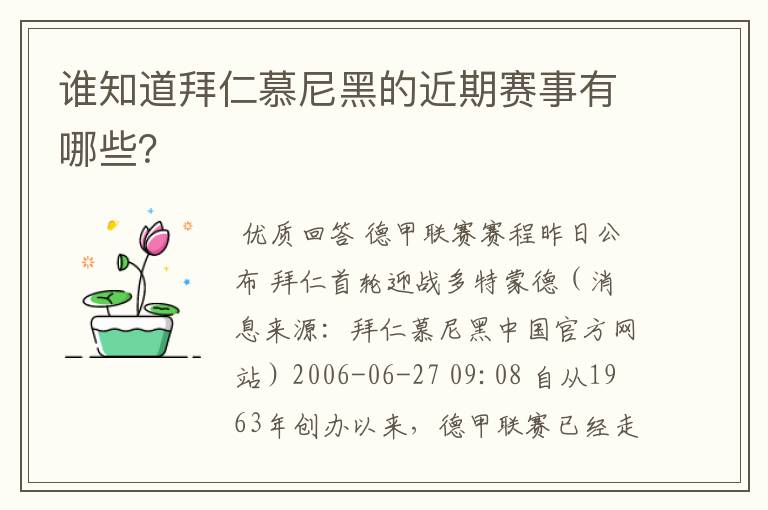 谁知道拜仁慕尼黑的近期赛事有哪些?

优质回答 德甲联赛赛程昨日公布 拜仁首轮迎战多特蒙德（消息来源：拜仁慕尼黑中国官方网站）2006-06-27 09:08 自从1963年创办以来，德甲联赛已经走